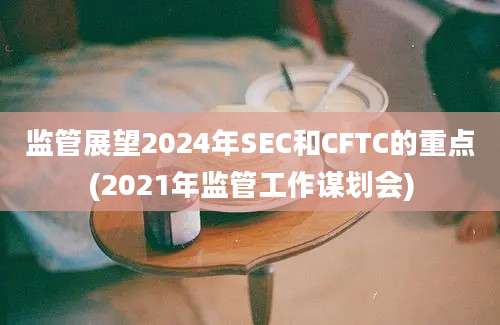 监管展望2024年SEC和CFTC的重点
(2021年监管工作谋划会)